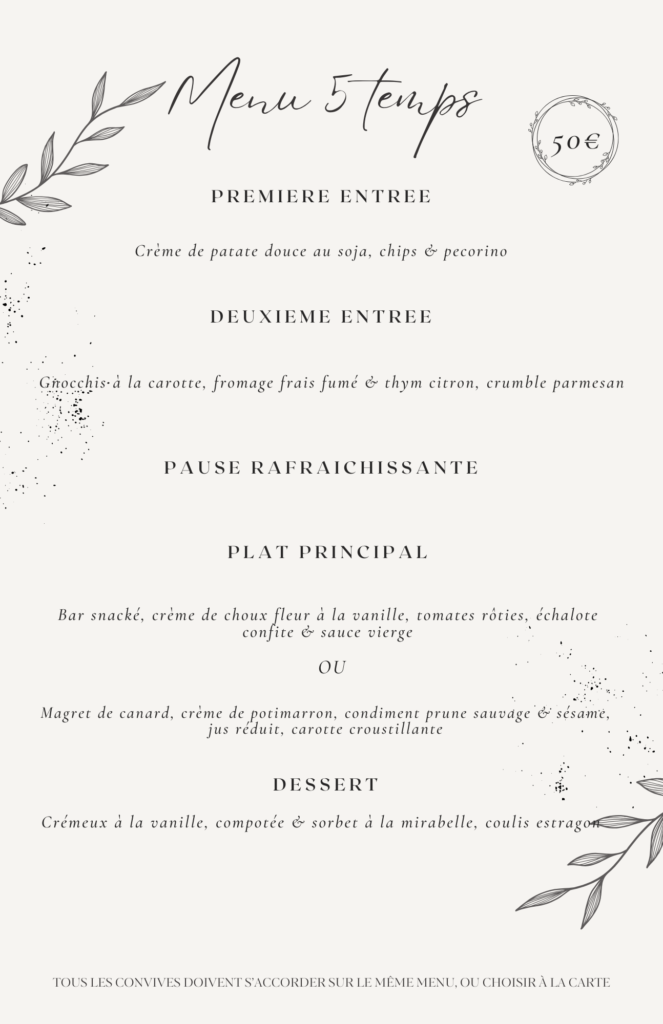 Menu 5 temps

50€

PREMIERE ENTREE

Crème de patate douce au soja, chips & pecorino

DEUXIEME ENTREE

Gnocchis à la carotte, fromage frais fumé & thym citron, crumble parmesan

PAUSE RAFRAICHISSANTE

PLAT PRINCIPAL

Bar snacké, crème de choux fleur à la vanille, tomates rôties, échalote confite & sauce vierge

OU

Magret de canard, crème de potimarron, condiment prune sauvage & sésame, jus réduit, carotte croustillante

DESSERT

Crémeux à la vanille, compotée & sorbet à la mirabelle, coulis estragon

TOUS LES CONVIVES DOIVENT S'ACCORDER SUR LE MÊME MENU, OU CHOISIR À LA CARTE